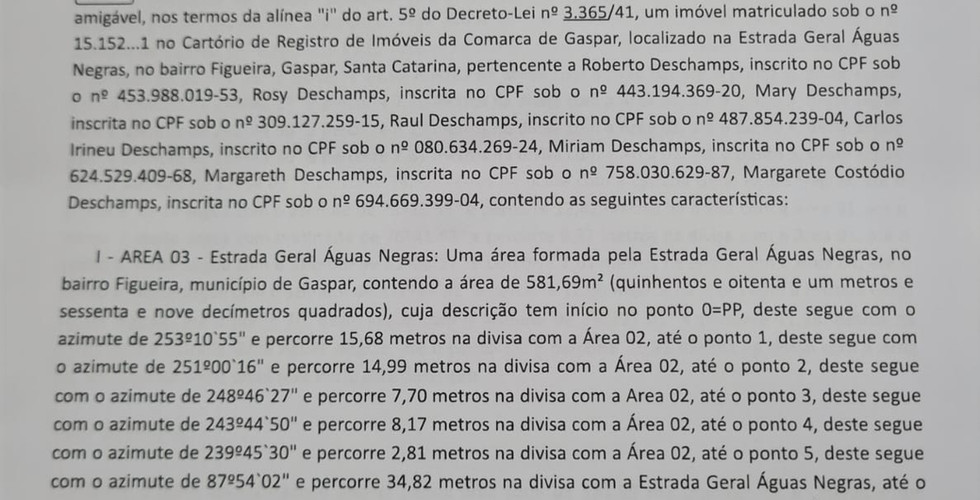 amigável, nos termos da alínea "i" do art. 5º do Decreto-Lei nº 3.365/41, um imóvel matriculado sob o nº 15.152...1 no Cartório de Registro de Imóveis da Comarca de Gaspar, localizado na Estrada Geral Águas Negras, no bairro Figueira, Gaspar, Santa Catarina, pertencente a Roberto Deschamps, inscrito no CPF sob o nº 453.988.019-53, Rosy Deschamps, inscrita no CPF sob o nº 443.194.369-20, Mary Deschamps, inscrita no CPF sob o nº 309.127.259-15, Raul Deschamps, inscrito no CPF sob o nº 487.854.239-04, Carlos Irineu Deschamps, inscrito no CPF sob o nº 080.634.269-24, Miriam Deschamps, inscrita no CPF sob o nº 624.529.409-68, Margareth Deschamps, inscrita no CPF sob o nº 758.030.629-87, Margarete Costódio Deschamps, inscrita no CPF sob o nº 694.669.399-04, contendo as seguintes características:

I - AREA 03 - Estrada Geral Águas Negras: Uma área formada pela Estrada Geral Águas Negras, no bairro Figueira, município de Gaspar, contendo a área de 581,69m² (quinhentos e oitenta e um metros e sessenta e nove decímetros quadrados), cuja descrição tem início no ponto 0=PP, deste segue com o azimute de 253º10`55" e percorre 15,68 metros na divisa com a Área 02, até o ponto 1, deste segue com o azimute de 251º00`16" e percorre 14,99 metros na divisa com a Área 02, até o ponto 2, deste segue com o azimute de 248º46`27" e percorre 7,70 metros na divisa com a Area 02, até o ponto 3, deste segue com o azimute de 243º44`50" e percorre 8,17 metros na divisa com a Área 02, até o ponto 4, deste segue com o azimute de 239º45`30" e percorre 2,81 metros na divisa com a Área 02, até o ponto 5, deste segue com o azimute de 87º54`02" e percorre 34,82 metros na divisa com a Estrada Geral Águas Negras, até o